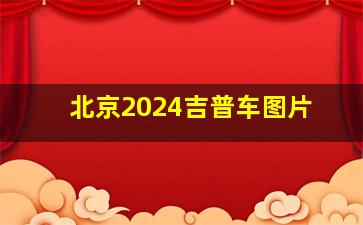 北京2024吉普车图片